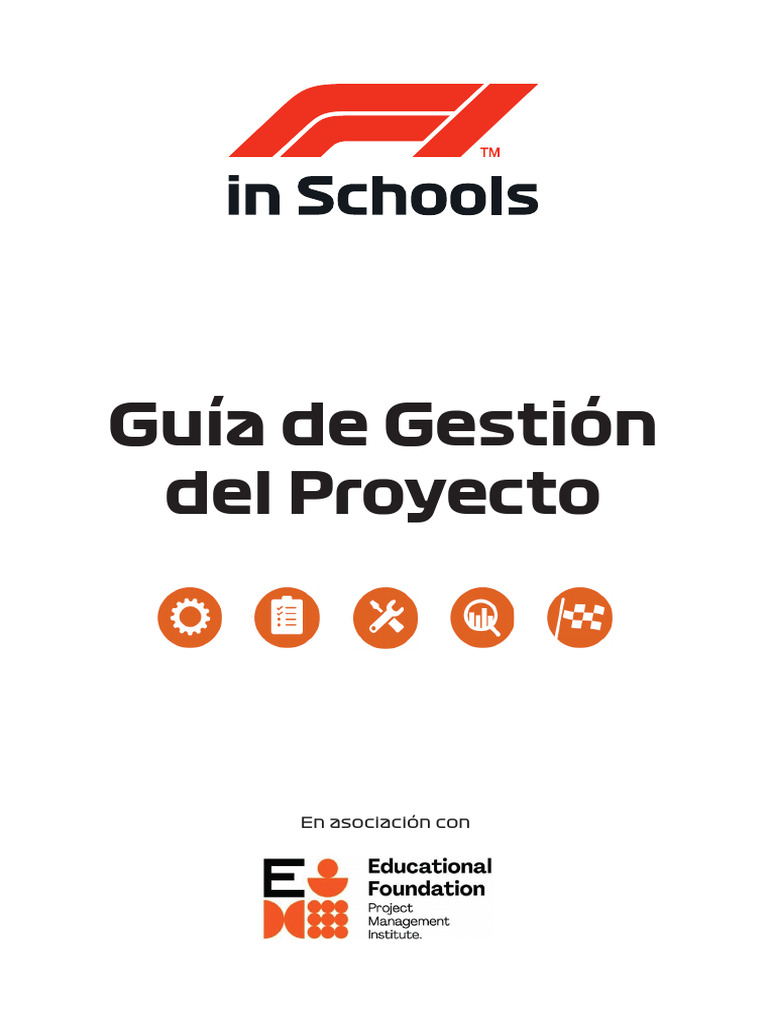 F1™
in Schools

Guía de Gestión del Proyecto

En asociación con

Educational Foundation
Project Management Institute.